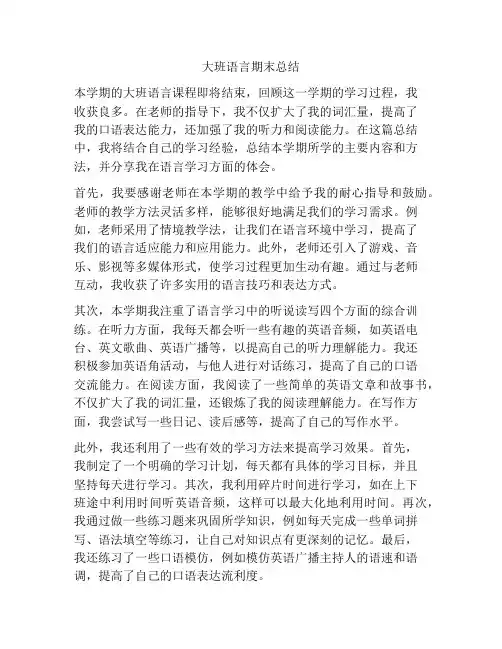 大班语言期末总结

本学期的大班语言课程即将结束，回顾这一学期的学习过程，我收获良多。在老师的指导下，我不仅扩大了我的词汇量，提高了我的口语表达能力，还加强了我的听力和阅读能力。在这篇总结中，我将结合自己的学习经验，总结本学期所学的主要内容和方法，并分享我在语言学习方面的体会。

首先，我要感谢老师在本学期的教学中给予我的耐心指导和鼓励。老师的教学方法灵活多样，能够很好地满足我们的学习需求。例如，老师采用了情境教学法，让我们在语言环境中学习，提高了我们的语言适应能力和应用能力。此外，老师还引入了游戏、音乐、影视等多媒体形式，使学习过程更加生动有趣。通过与老师互动，我收获了许多实用的语言技巧和表达方式。

其次，本学期我注重了语言学习中的听说读写四个方面的综合训练。在听力方面，我每天都会听一些有趣的英语音频，如英语电台、英文歌曲、英语广播等，以提高自己的听力理解能力。我还积极参加英语角活动，与他人进行对话练习，提高了自己的口语交流能力。在阅读方面，我阅读了一些简单的英语文章和故事书，不仅扩大了我的词汇量，还锻炼了我的阅读理解能力。在写作方面，我尝试写一些日记、读后感等，提高了自己的写作水平。

此外，我还利用了一些有效的学习方法来提高学习效果。首先，我制定了一个明确的学习计划，每天都有具体的学习目标，并且坚持每天进行学习。其次，我利用碎片时间进行学习，如在上下班途中利用时间听英语音频，这样可以最大化地利用时间。再次，我通过做一些练习题来巩固所学知识，例如每天完成一些单词拼写、语法填空等练习，让自己对知识点有更深刻的记忆。最后，我还练习了一些口语模仿，例如模仿英语广播主持人的语速和语调，提高了自己的口语表达流利度。